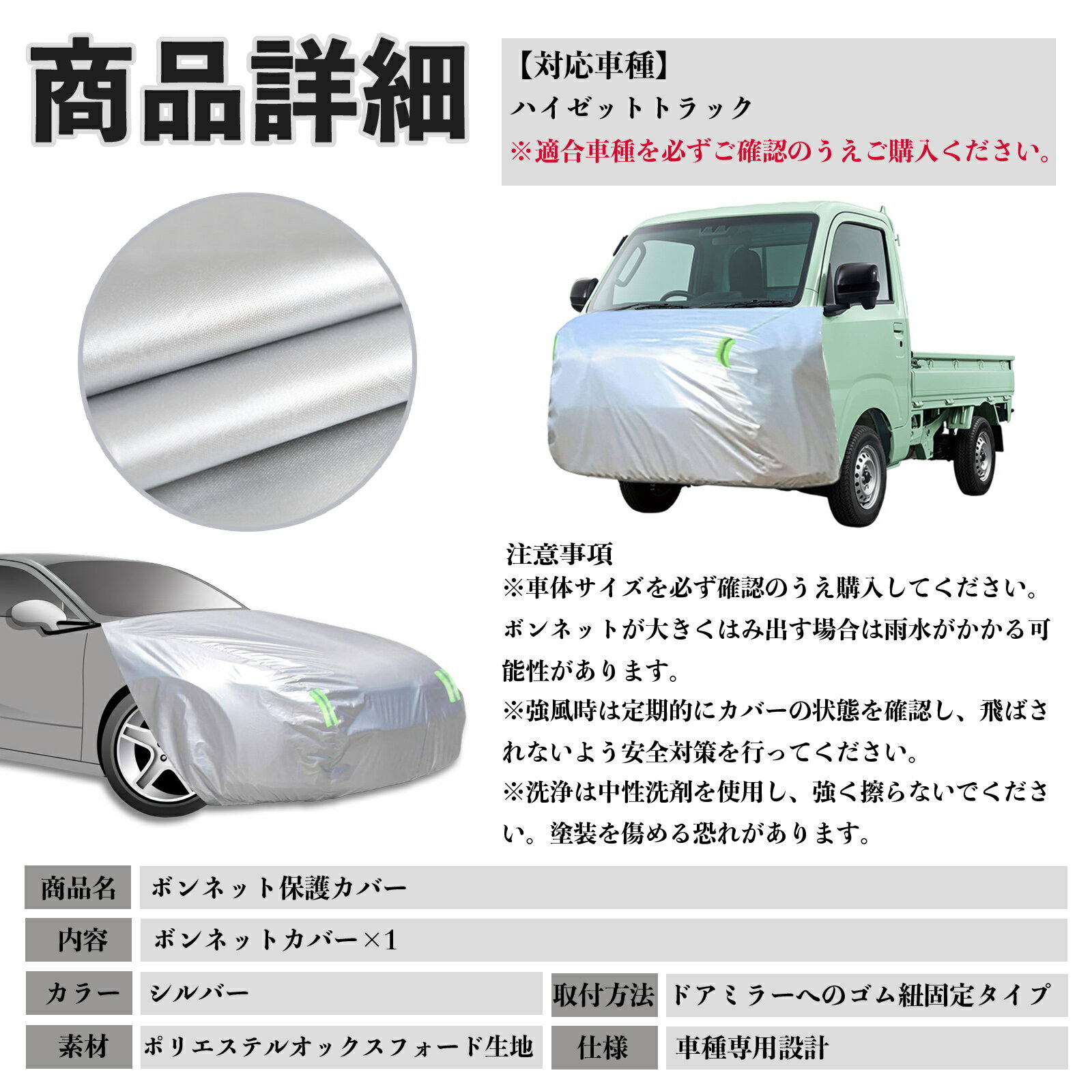 商品詳細

【対応車種】
ハイゼットトラック
※適合車種を必ずご確認のうえご購入ください。

注意事項
※車体サイズを必ず確認のうえ購入してください。ボンネットが大きくはみ出す場合は雨水がかかる可能性があります。
※強風時は定期的にカバーの状態を確認し、飛ばされないよう安全対策を行ってください。
※洗浄は中性洗剤を使用し、強く擦らないでください。塗装を傷める恐れがあります。

商品名 ボンネット保護カバー
内容 ボンネットカバー×1
カラー シルバー
取付方法 ドアミラーへのゴム紐固定タイプ
素材 ポリエステルオックスフォード生地
仕様 車種専用設計